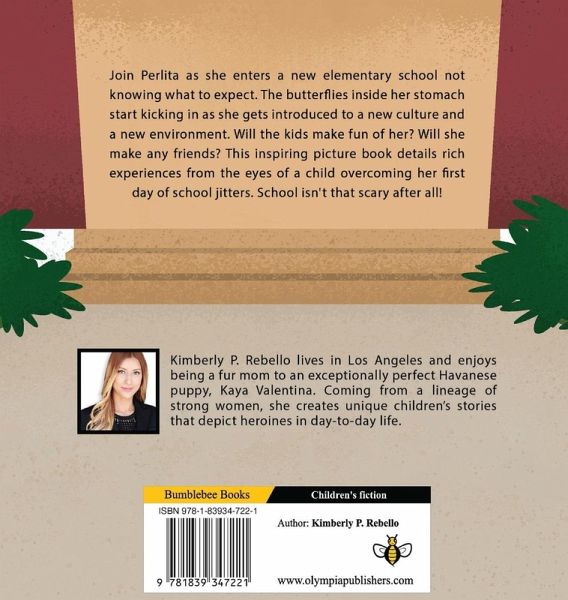 Join Perlita as she enters a new elementary school not knowing what to expect. The butterflies inside her stomach start kicking in as she gets introduced to a new culture and a new environment. Will the kids make fun of her? Will she make any friends? This inspiring picture book details rich experiences from the eyes of a child overcoming her first day of school jitters. School isn't that scary after all!

Kimberly P. Rebello lives in Los Angeles and enjoys being a fur mom to an exceptionally perfect Havanese puppy, Kaya Valentina. Coming from a lineage of strong women, she creates unique children's stories that depict heroines in day-to-day life.

Bumblebee Books

Children's fiction

ISBN 978-1-83934-722-1

Author: Kimberly P. Rebello

9 781839 347221

www.olympiapublishers.com